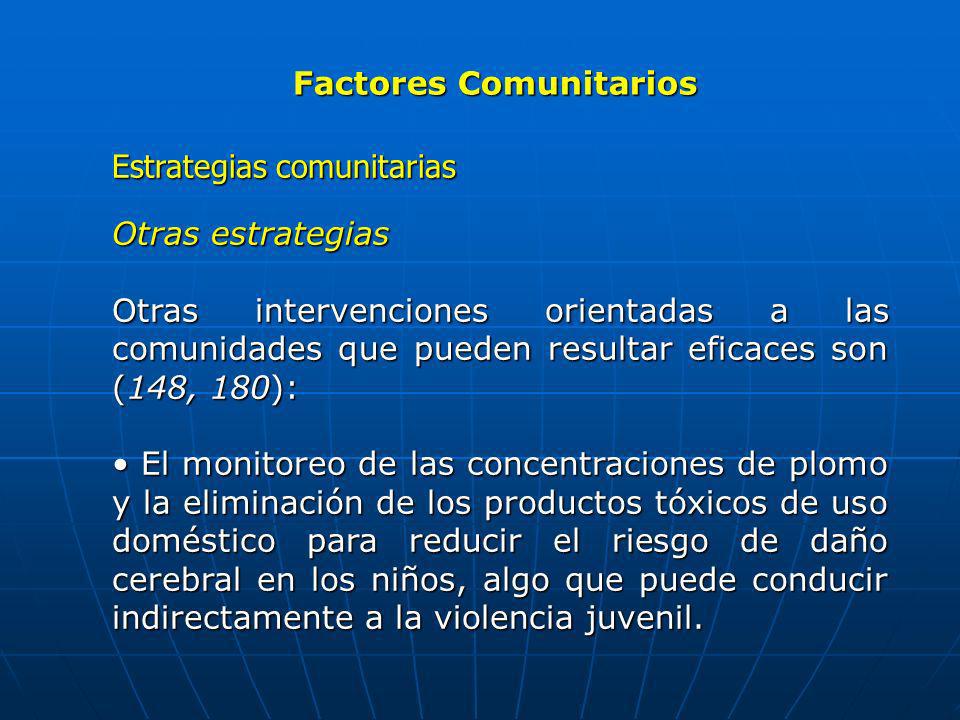 Factores Comunitarios

Estrategias comunitarias

Otras estrategias

Otras intervenciones orientadas a las comunidades que pueden resultar eficaces son (148, 180):

• El monitoreo de las concentraciones de plomo y la eliminación de los productos tóxicos de uso doméstico para reducir el riesgo de daño cerebral en los niños, algo que puede conducir indirectamente a la violencia juvenil.